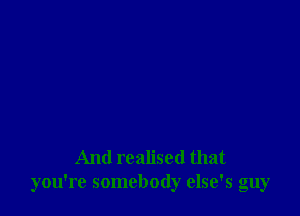 And realised that
you're somebody else's guy